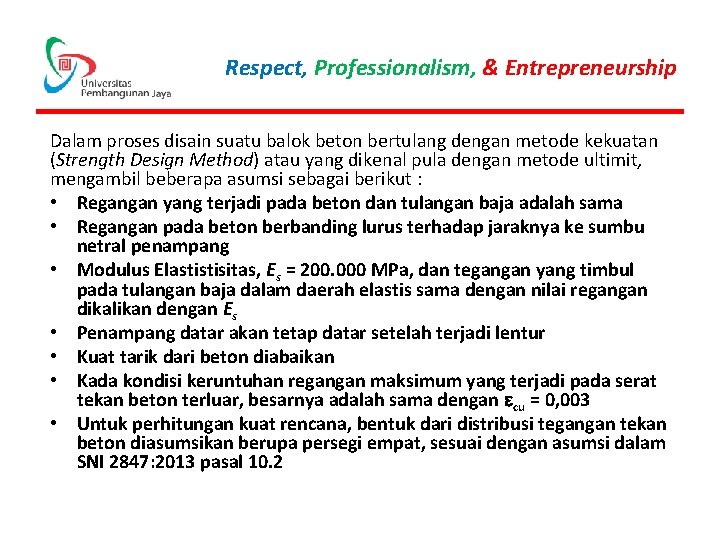 Universitas Pembangunan Jaya

Respect, Professionalism, & Entrepreneurship

Dalam proses disain suatu balok beton bertulang dengan metode kekuatan (Strength Design Method) atau yang dikenal pula dengan metode ultimit, mengambil beberapa asumsi sebagai berikut :

• Regangan yang terjadi pada beton dan tulangan baja adalah sama
• Regangan pada beton berbanding lurus terhadap jaraknya ke sumbu netral penampang
• Modulus Elastistisitas, $E_s$ = 200.000 MPa, dan tegangan yang timbul pada tulangan baja dalam daerah elastis sama dengan nilai regangan dikalikan dengan $E_s$
• Penampang datar akan tetap datar setelah terjadi lentur
• Kuat tarik dari beton diabaikan
• Kada kondisi keruntuhan regangan maksimum yang terjadi pada serat tekan beton terluar, besarnya adalah sama dengan $\varepsilon_{cu}$ = 0,003
• Untuk perhitungan kuat rencana, bentuk dari distribusi tegangan tekan beton diasumsikan berupa persegi empat, sesuai dengan asumsi dalam SNI 2847:2013 pasal 10.2